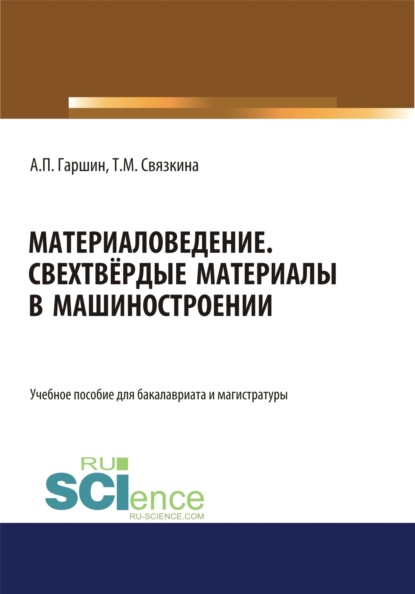 А.П. Гаршин, Т.М. Связкина

МАТЕРИАЛОВЕДЕНИЕ. СВЕХТВЁРДЫЕ МАТЕРИАЛЫ В МАШИНОСТРОЕНИИ

Учебное пособие для бакалавриата и магистратуры

RU SCIence RU-SCIENCE.COM